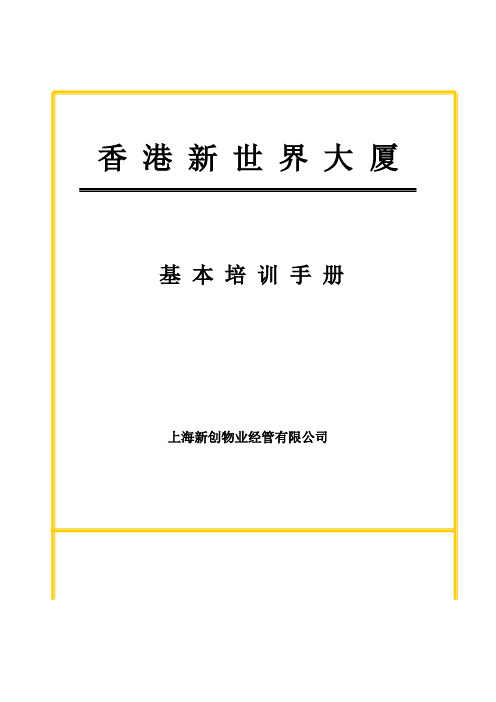 香港新世界大厦

基本培训手册

上海新创物业经管有限公司